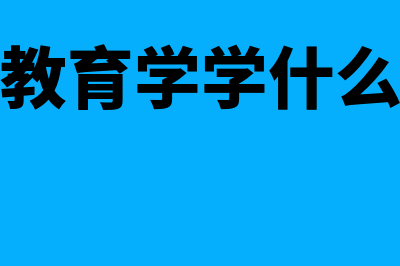 教育学学什么